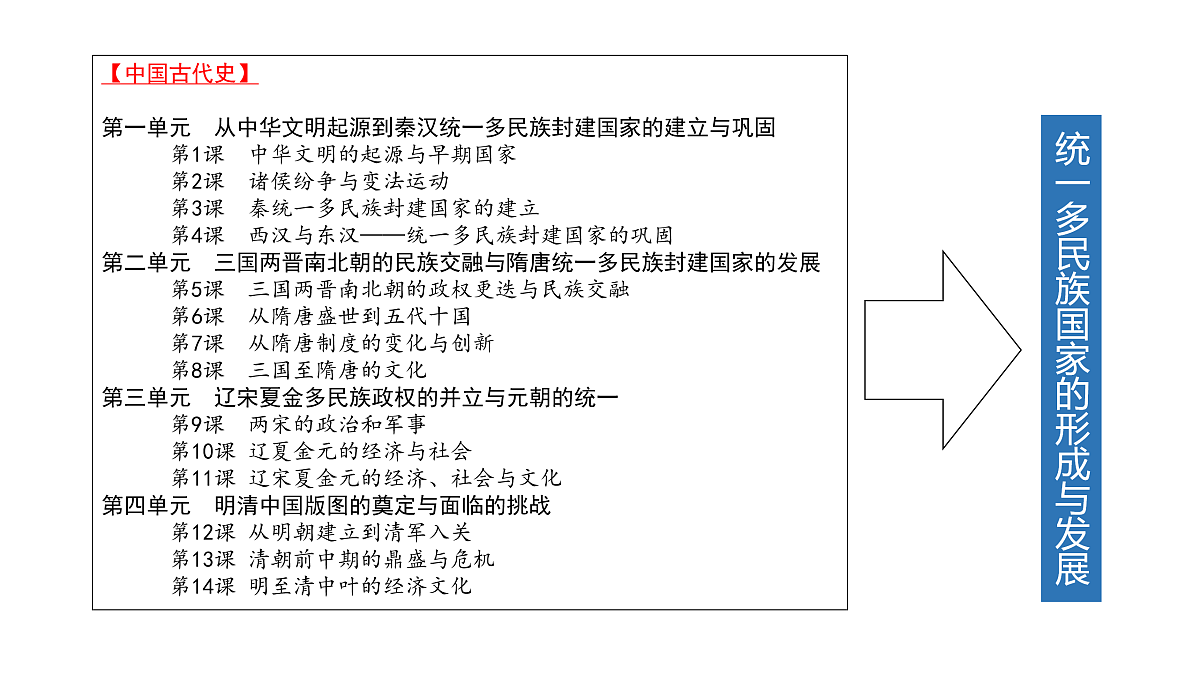 【中国古代史】

第一单元　从中华文明起源到秦汉统一多民族封建国家的建立与巩固
第1课　中华文明的起源与早期国家
第2课　诸侯纷争与变法运动
第3课　秦统一多民族封建国家的建立
第4课　西汉与东汉——统一多民族封建国家的巩固
第二单元　三国两晋南北朝的民族交融与隋唐统一多民族封建国家的发展
第5课　三国两晋南北朝的政权更迭与民族交融
第6课　从隋唐盛世到五代十国
第7课　从隋唐制度的变化与创新
第8课　三国至隋唐的文化
第三单元　辽宋夏金多民族政权的并立与元朝的统一
第9课　两宋的政治和军事
第10课　辽夏金元的经济与社会
第11课　辽宋夏金元的经济、社会与文化
第四单元　明清中国版图的奠定与面临的挑战
第12课　从明朝建立到清军入关
第13课　清朝前中期的鼎盛与危机
第14课　明至清中叶的经济文化

统一多民族国家的形成与发展